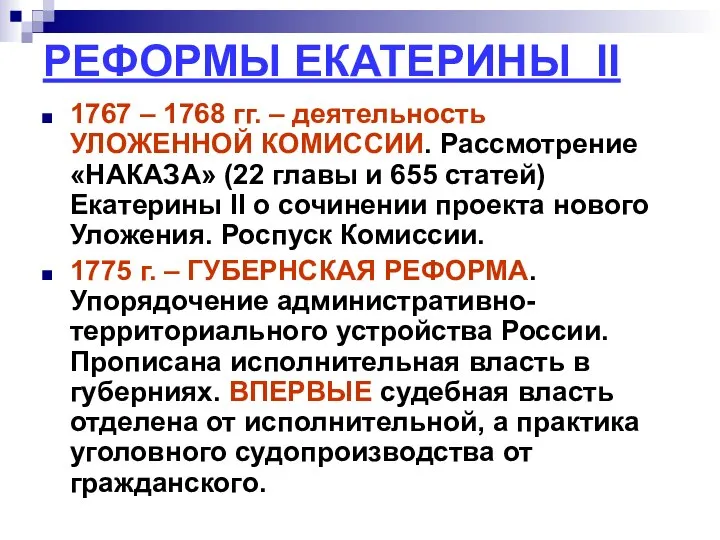 РЕФОРМЫ ЕКАТЕРИНЫ II

1767 – 1768 гг. – деятельность УЛОЖЕННОЙ КОМИССИИ. Рассмотрение «НАКАЗА» (22 главы и 655 статей) Екатерины II о сочинении проекта нового Уложения. Роспуск Комиссии.

1775 г. – ГУБЕРНСКАЯ РЕФОРМА. Упорядочение административно-территориального устройства России. Прописана исполнительная власть в губерниях. ВПЕРВЫЕ судебная власть отделена от исполнительной, а практика уголовного судопроизводства от гражданского.